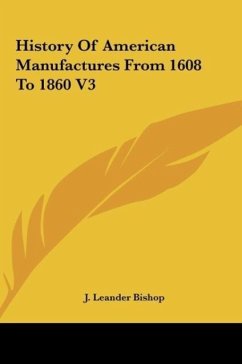 History Of American Manufactures From 1608 To 1860 V3

J. Leander Bishop